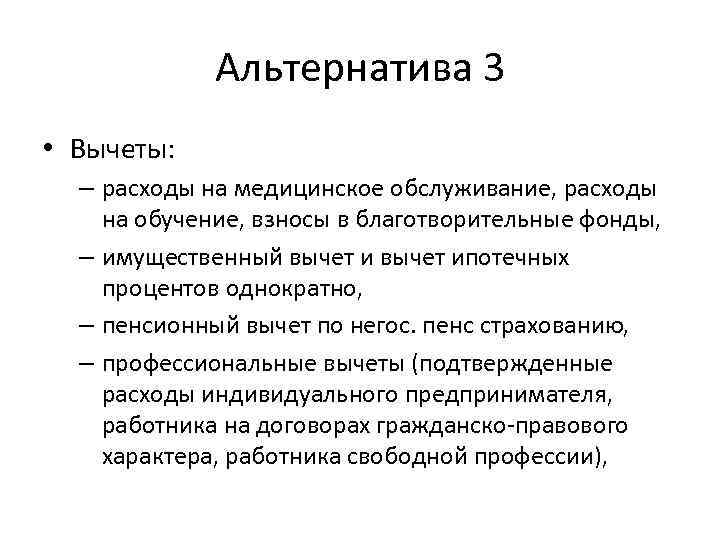 Альтернатива 3

• Вычеты:

– расходы на медицинское обслуживание, расходы на обучение, взносы в благотворительные фонды,

– имущественный вычет и вычет ипотечных процентов однократно,

– пенсионный вычет по негос. пенс страхованию,

– профессиональные вычеты (подтвержденные расходы индивидуального предпринимателя, работника на договорах гражданско-правового характера, работника свободной профессии),